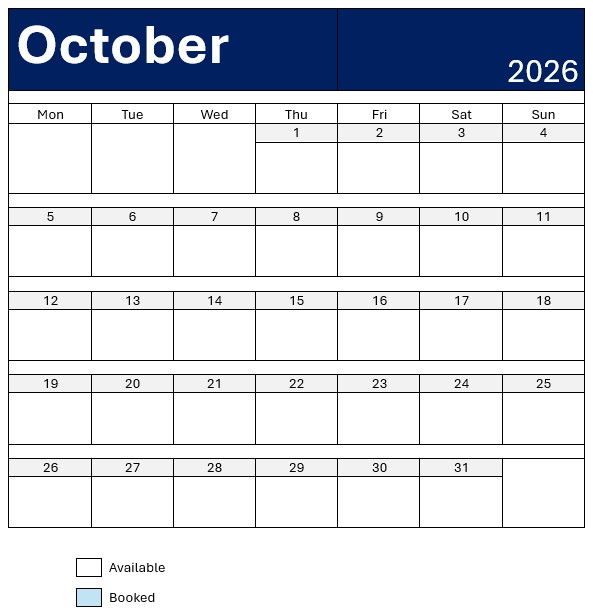 October

2026

| Mon | Tue | Wed | Thu | Fri | Sat | Sun |
|---|---|---|---|---|---|---|
| | | | 1 | 2 | 3 | 4 |
| 5 | 6 | 7 | 8 | 9 | 10 | 11 |
| 12 | 13 | 14 | 15 | 16 | 17 | 18 |
| 19 | 20 | 21 | 22 | 23 | 24 | 25 |
| 26 | 27 | 28 | 29 | 30 | 31 | |

Available

Booked